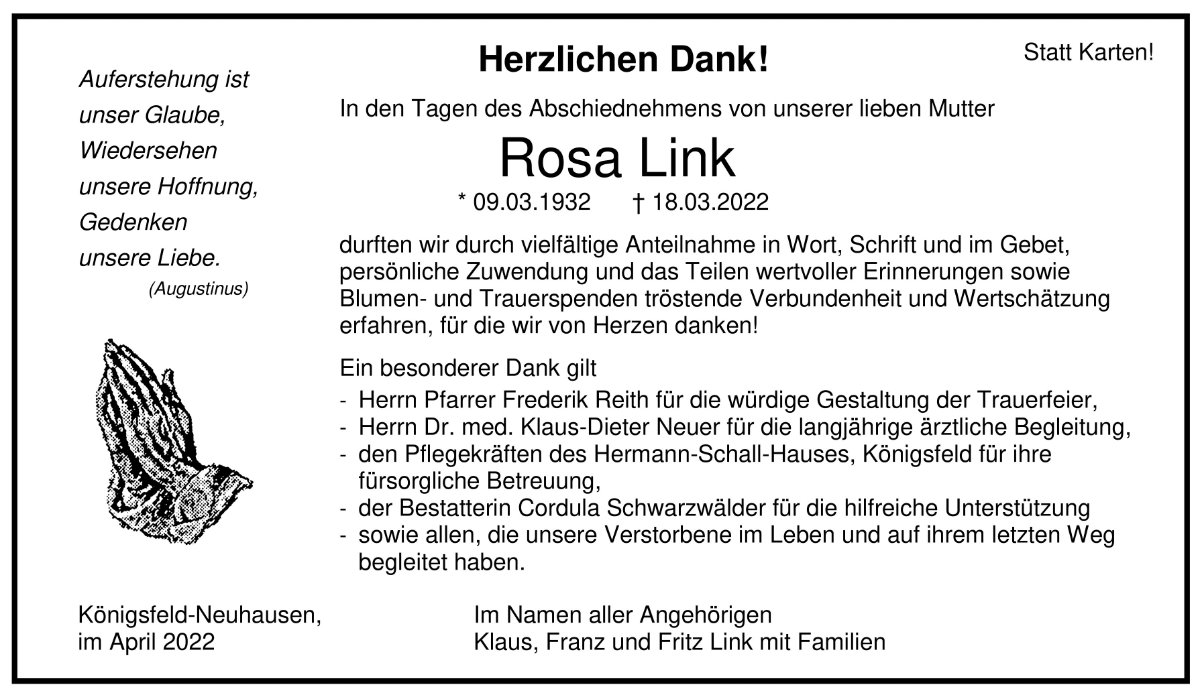 Auferstehung ist
unser Glaube,
Wiedersehen
unsere Hoffnung,
Gedenken
unsere Liebe.
(Augustinus)

Herzlichen Dank!

Statt Karten!

In den Tagen des Abschiednehmens von unserer lieben Mutter

Rosa Link

* 09.03.1932 † 18.03.2022

durften wir durch vielfältige Anteilnahme in Wort, Schrift und im Gebet, persönliche Zuwendung und das Teilen wertvoller Erinnerungen sowie Blumen- und Trauerspenden tröstende Verbundenheit und Wertschätzung erfahren, für die wir von Herzen danken!

Ein besonderer Dank gilt
- Herrn Pfarrer Frederik Reith für die würdige Gestaltung der Trauerfeier,
- Herrn Dr. med. Klaus-Dieter Neuer für die langjährige ärztliche Begleitung,
- den Pflegekräften des Hermann-Schall-Hauses, Königsfeld für ihre fürsorgliche Betreuung,
- der Bestatterin Cordula Schwarzwälder für die hilfreiche Unterstützung
- sowie allen, die unsere Verstorbene im Leben und auf ihrem letzten Weg begleitet haben.

Königsfeld-Neuhausen,
im April 2022

Im Namen aller Angehörigen
Klaus, Franz und Fritz Link mit Familien